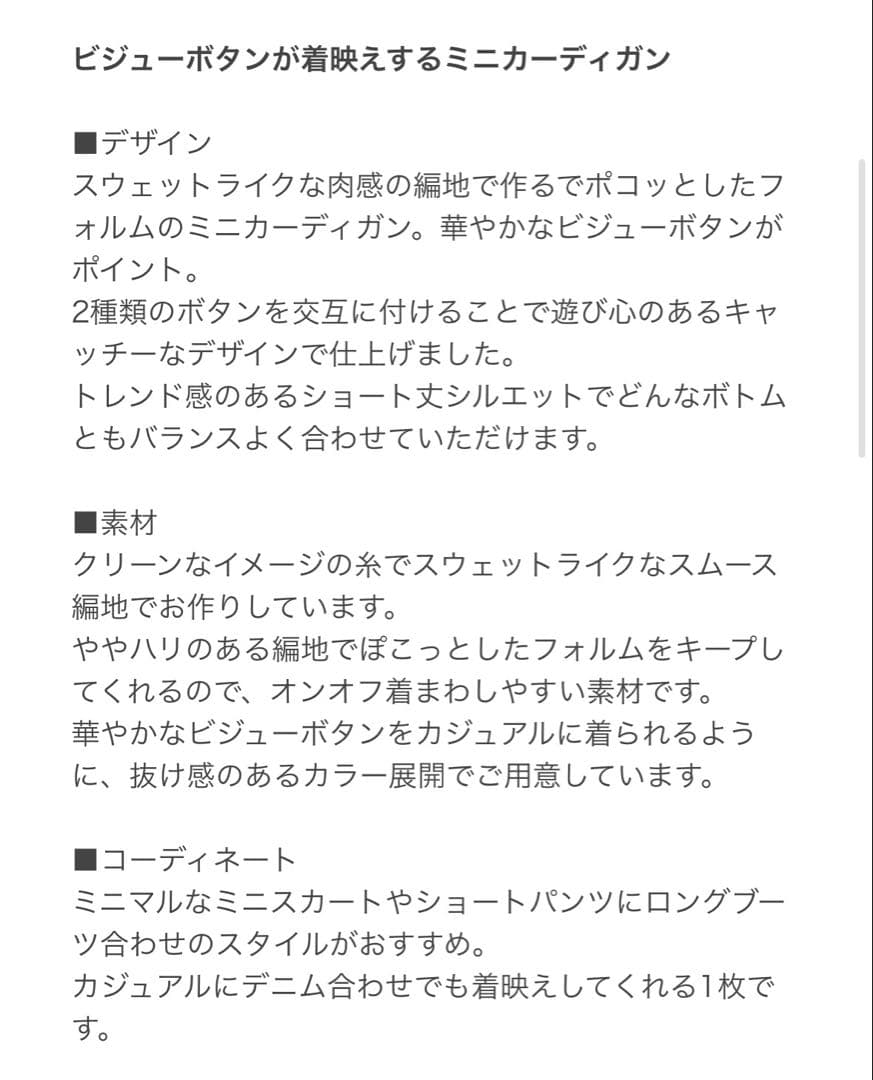 ビジューボタンが着映えするミニカーディガン

■デザイン
スウェットライクな肉感の編地で作るでポコッとしたフォルムのミニカーディガン。華やかなビジューボタンがポイント。
2種類のボタンを交互に付けることで遊び心のあるキャッチーなデザインで仕上げました。
トレンド感のあるショート丈シルエットでどんなボトムともバランスよく合わせていただけます。

■素材
クリーンなイメージの糸でスウェットライクなスムース編地でお作りしています。
ややハリのある編地でぽこっとしたフォルムをキープしてくれるので、オンオフ着まわしやすい素材です。
華やかなビジューボタンをカジュアルに着られるように、抜け感のあるカラー展開でご用意しています。

■コーディネート
ミニマルなミニスカートやショートパンツにロングブーツ合わせのスタイルがおすすめ。
カジュアルにデニム合わせでも着映えしてくれる1枚です。